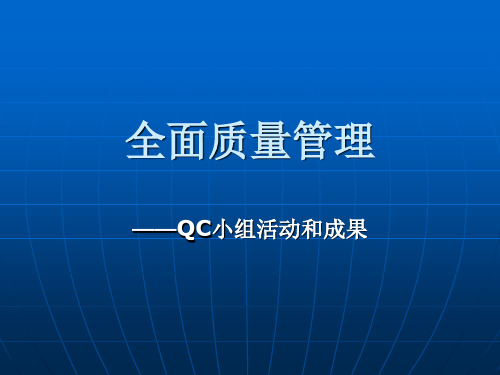 全面质量管理

——QC小组活动和成果